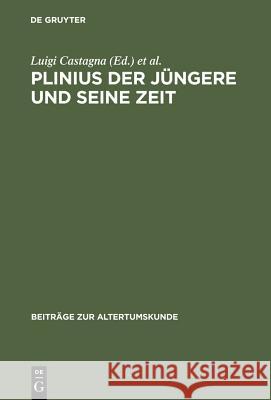 DE GRUYTER

Luigi Castagna (Ed.) et al.

PLINIUS DER JÜNGERE UND SEINE ZEIT

BEITRÄGE ZUR ALTERTUMSKUNDE

DE G

Kraina Książek